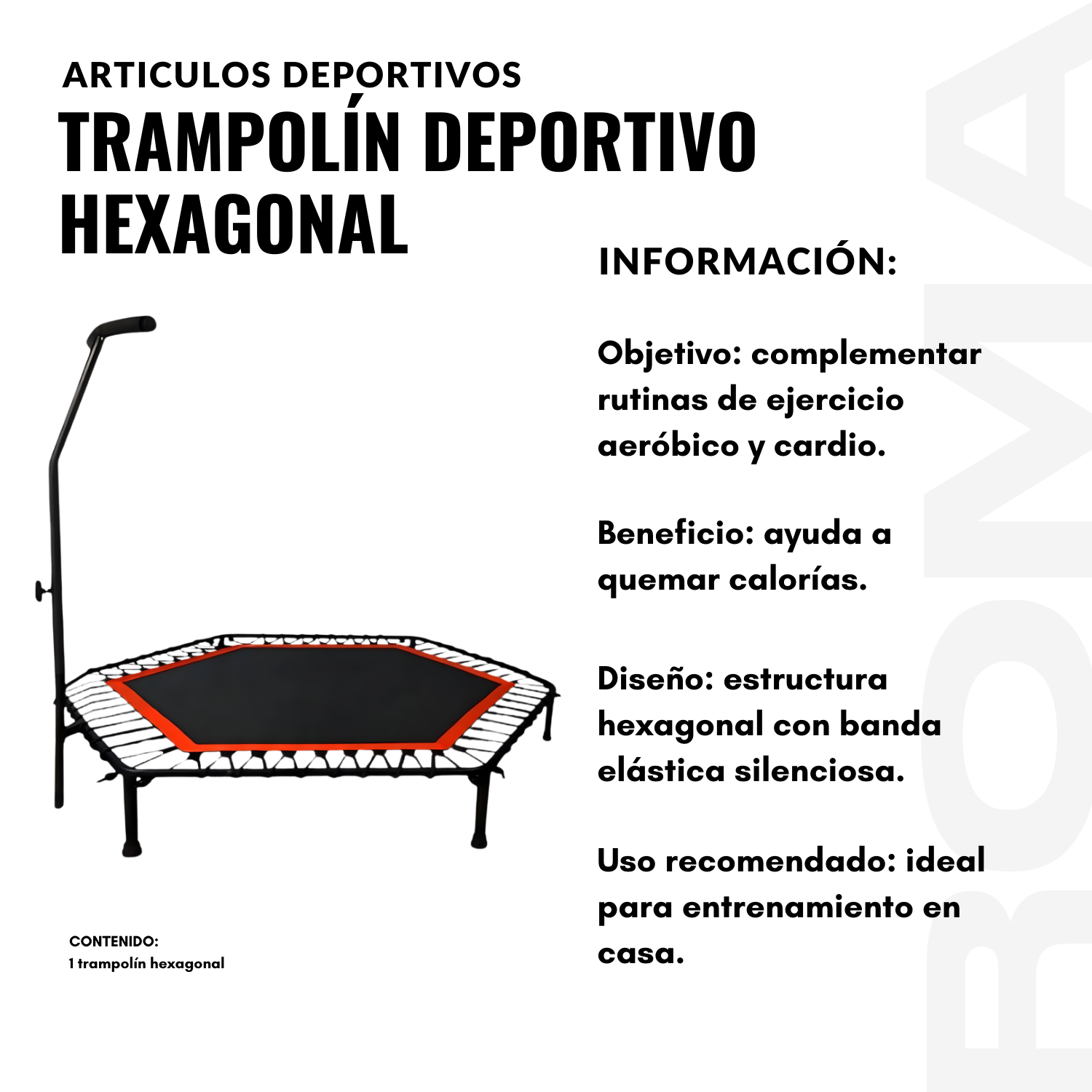 ARTICULOS DEPORTIVOS
TRAMPOLÍN DEPORTIVO HEXAGONAL

INFORMACIÓN:

Objetivo: complementar rutinas de ejercicio aeróbico y cardio.

Beneficio: ayuda a quemar calorías.

Diseño: estructura hexagonal con banda elástica silenciosa.

Uso recomendado: ideal para entrenamiento en casa.

CONTENIDO:
1 trampolín hexagonal

ROMA